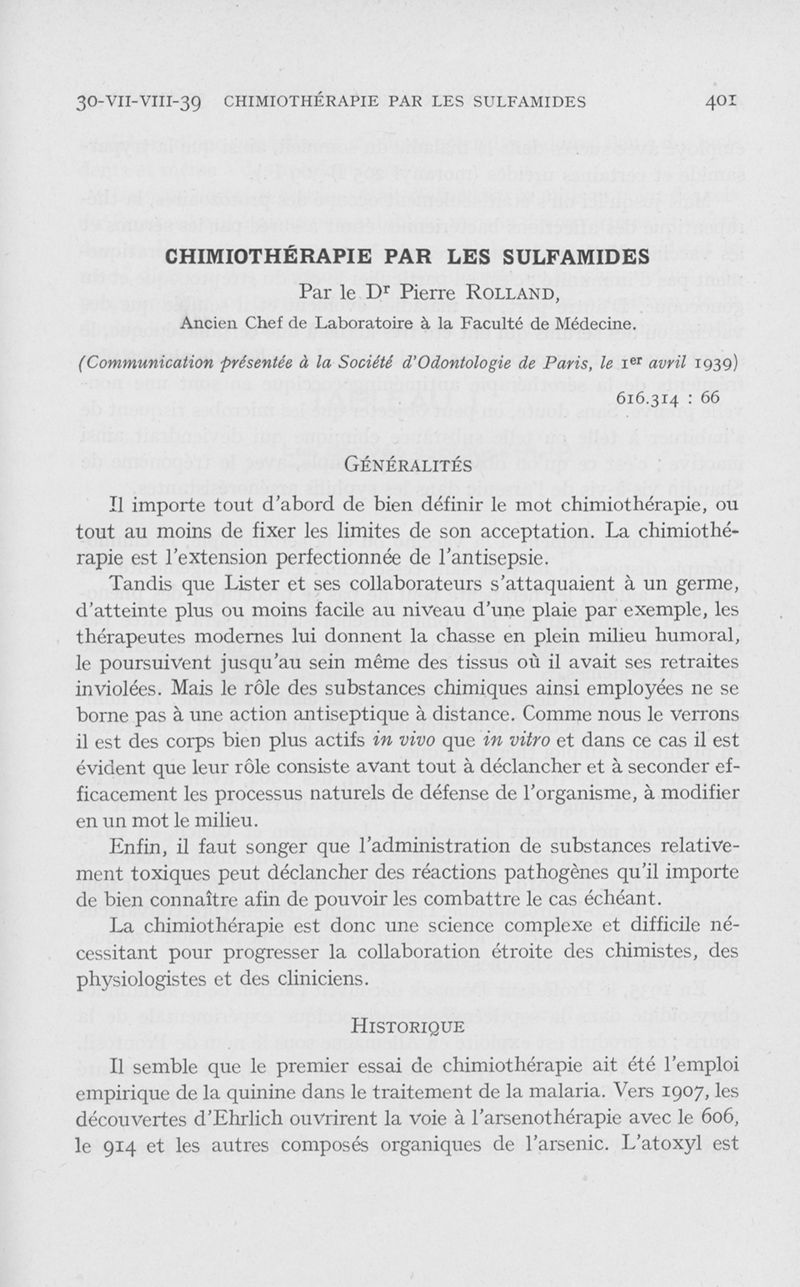 30-VII-VIII-39 CHIMIOTHÉRAPIE PAR LES SULFAMIDES 401

CHIMIOTHÉRAPIE PAR LES SULFAMIDES

Par le Dr Pierre ROLLAND,

Ancien Chef de Laboratoire à la Faculté de Médecine.

(Communication présentée à la Société d'Odontologie de Paris, le 1er avril 1939)

616.314 : 66

GÉNÉRALITÉS

Il importe tout d'abord de bien définir le mot chimiothérapie, ou tout au moins de fixer les limites de son acceptation. La chimiothérapie est l'extension perfectionnée de l'antisepsie.

Tandis que Lister et ses collaborateurs s'attaquaient à un germe, d'atteinte plus ou moins facile au niveau d'une plaie par exemple, les thérapeutes modernes lui donnent la chasse en plein milieu humoral, le poursuivent jusqu'au sein même des tissus où il avait ses retraites inviolées. Mais le rôle des substances chimiques ainsi employées ne se borne pas à une action antiseptique à distance. Comme nous le verrons il est des corps bien plus actifs in vivo que in vitro et dans ce cas il est évident que leur rôle consiste avant tout à déclancher et à seconder efficacement les processus naturels de défense de l'organisme, à modifier en un mot le milieu.

Enfin, il faut songer que l'administration de substances relativement toxiques peut déclancher des réactions pathogènes qu'il importe de bien connaître afin de pouvoir les combattre le cas échéant.

La chimiothérapie est donc une science complexe et difficile nécessitant pour progresser la collaboration étroite des chimistes, des physiologistes et des cliniciens.

HISTORIQUE

Il semble que le premier essai de chimiothérapie ait été l'emploi empirique de la quinine dans le traitement de la malaria. Vers 1907, les découvertes d'Ehrlich ouvrirent la voie à l'arsenothérapie avec le 606, le 914 et les autres composés organiques de l'arsenic. L'atoxyl est